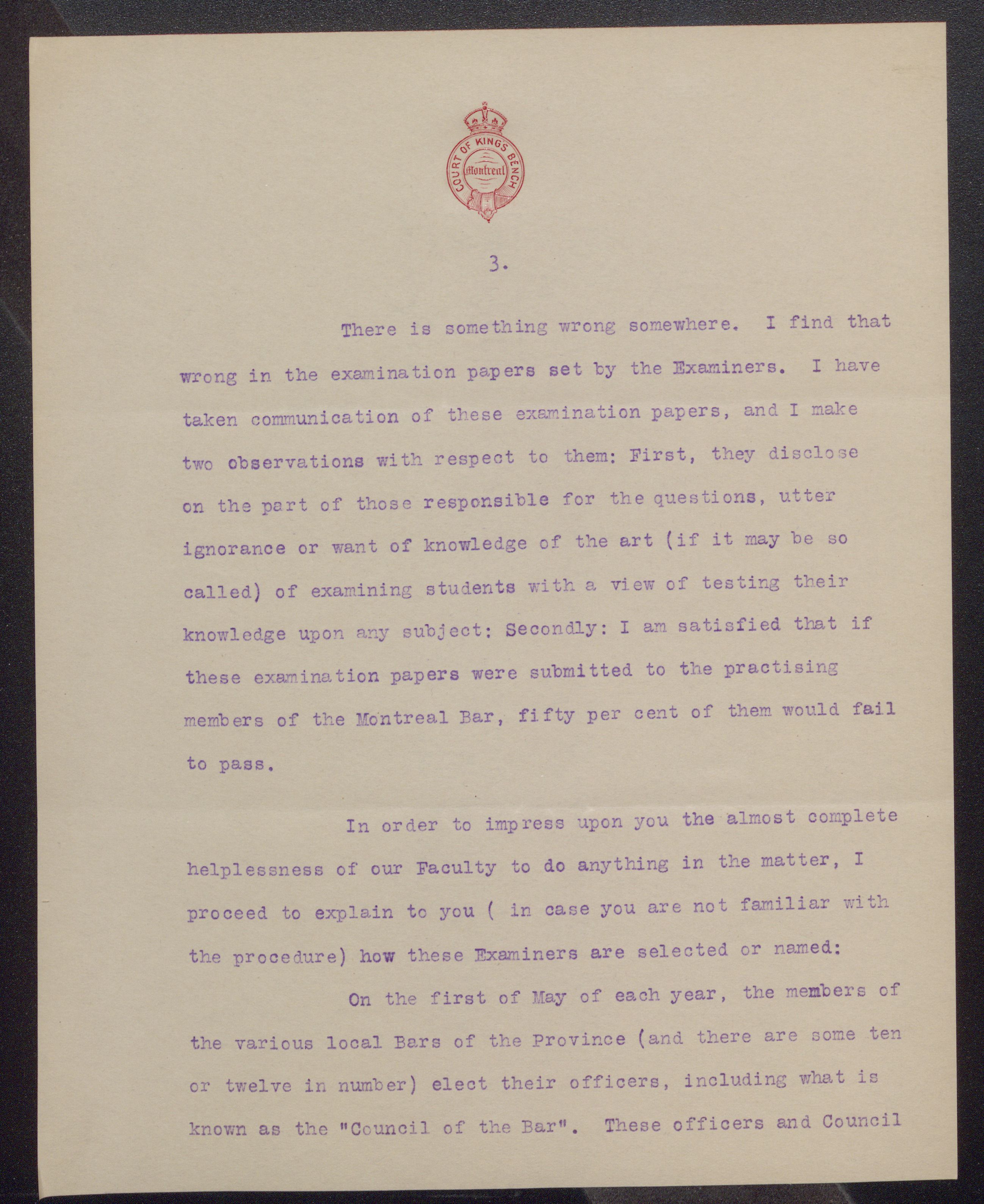 COURT OF KINGS BENCH
Montreal

3.

There is something wrong somewhere. I find that wrong in the examination papers set by the Examiners. I have taken communication of these examination papers, and I make two observations with respect to them: First, they disclose on the part of those responsible for the questions, utter ignorance or want of knowledge of the art (if it may be so called) of examining students with a view of testing their knowledge upon any subject: Secondly: I am satisfied that if these examination papers were submitted to the practising members of the Montreal Bar, fifty per cent of them would fail to pass.

In order to impress upon you the almost complete helplessness of our Faculty to do anything in the matter, I proceed to explain to you ( in case you are not familiar with the procedure) how these Examiners are selected or named:

On the first of May of each year, the members of the various local Bars of the Province (and there are some ten or twelve in number) elect their officers, including what is known as the "Council of the Bar". These officers and Council